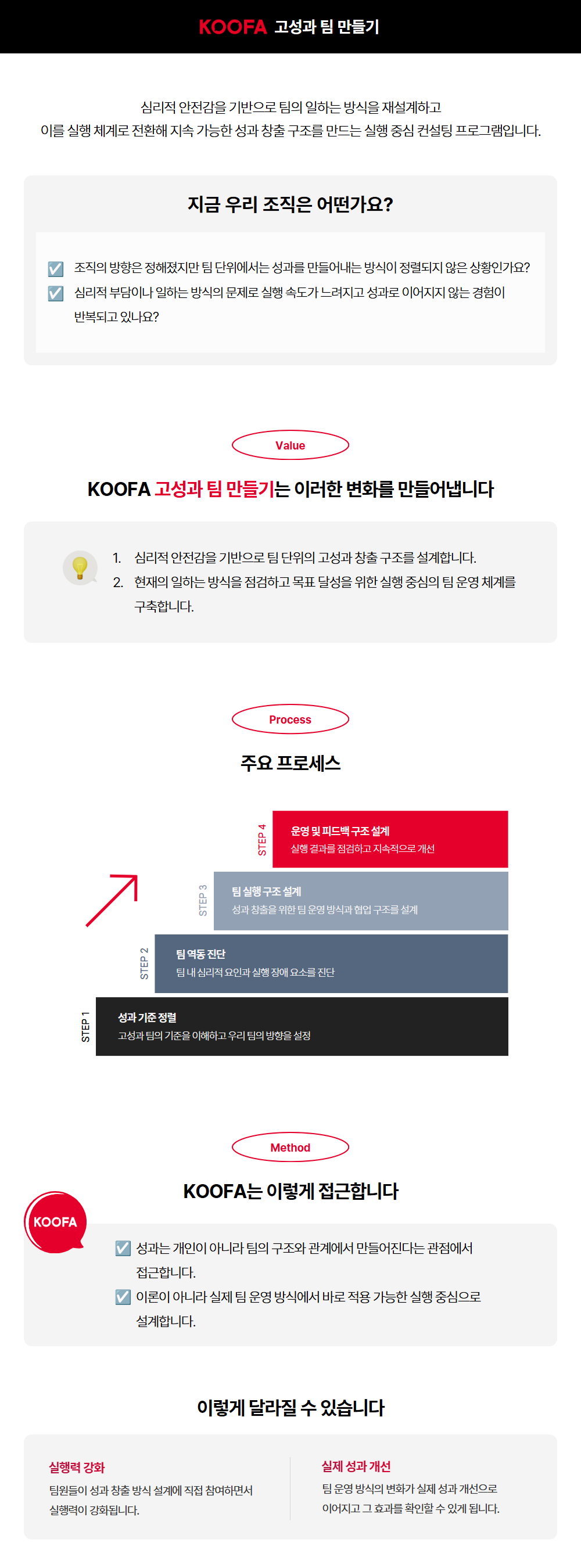 KOOFA 고성과 팀 만들기

심리적 안전감을 기반으로 팀의 일하는 방식을 재설계하고
이를 실행 체계로 전환해 지속 가능한 성과 창출 구조를 만드는 실행 중심 컨설팅 프로그램입니다.

지금 우리 조직은 어떤가요?

☑ 조직의 방향은 정해졌지만 팀 단위에서는 성과를 만들어내는 방식이 정렬되지 않은 상황인가요?
☑ 심리적 부담이나 일하는 방식의 문제로 실행 속도가 느려지고 성과로 이어지지 않는 경험이 반복되고 있나요?

Value

KOOFA 고성과 팀 만들기는 이러한 변화를 만들어냅니다

1. 심리적 안전감을 기반으로 팀 단위의 고성과 창출 구조를 설계합니다.
2. 현재의 일하는 방식을 점검하고 목표 달성을 위한 실행 중심의 팀 운영 체계를 구축합니다.

Process

주요 프로세스

STEP 4
운영 및 피드백 구조 설계
실행 결과를 점검하고 지속적으로 개선

STEP 3
팀 실행 구조 설계
성과 창출을 위한 팀 운영 방식과 협업 구조를 설계

STEP 2
팀 역동 진단
팀 내 심리적 요인과 실행 장애 요소를 진단

STEP 1
성과 기준 정렬
고성과 팀의 기준을 이해하고 우리 팀의 방향을 설정

Method

KOOFA는 이렇게 접근합니다

KOOFA

☑ 성과는 개인이 아니라 팀의 구조와 관계에서 만들어진다는 관점에서 접근합니다.
☑ 이론이 아니라 실제 팀 운영 방식에서 바로 적용 가능한 실행 중심으로 설계합니다.

이렇게 달라질 수 있습니다

실행력 강화
팀원들이 성과 창출 방식 설계에 직접 참여하면서 실행력이 강화됩니다.

실제 성과 개선
팀 운영 방식의 변화가 실제 성과 개선으로 이어지고 그 효과를 확인할 수 있게 됩니다.